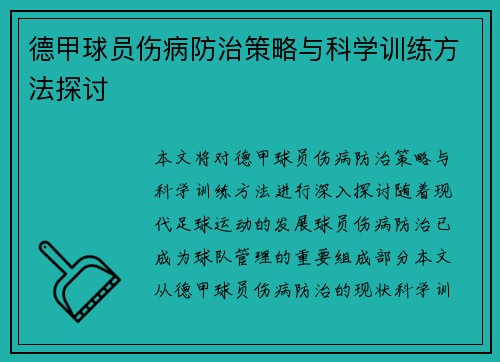 德甲球员伤病防治策略与科学训练方法探讨

本文将对德甲球员伤病防治策略与科学训练方法进行深入探讨随着现代足球运动的发展球员伤病防治已成为球队管理的重要组成部分本文从德甲球员伤病防治的现状科学训